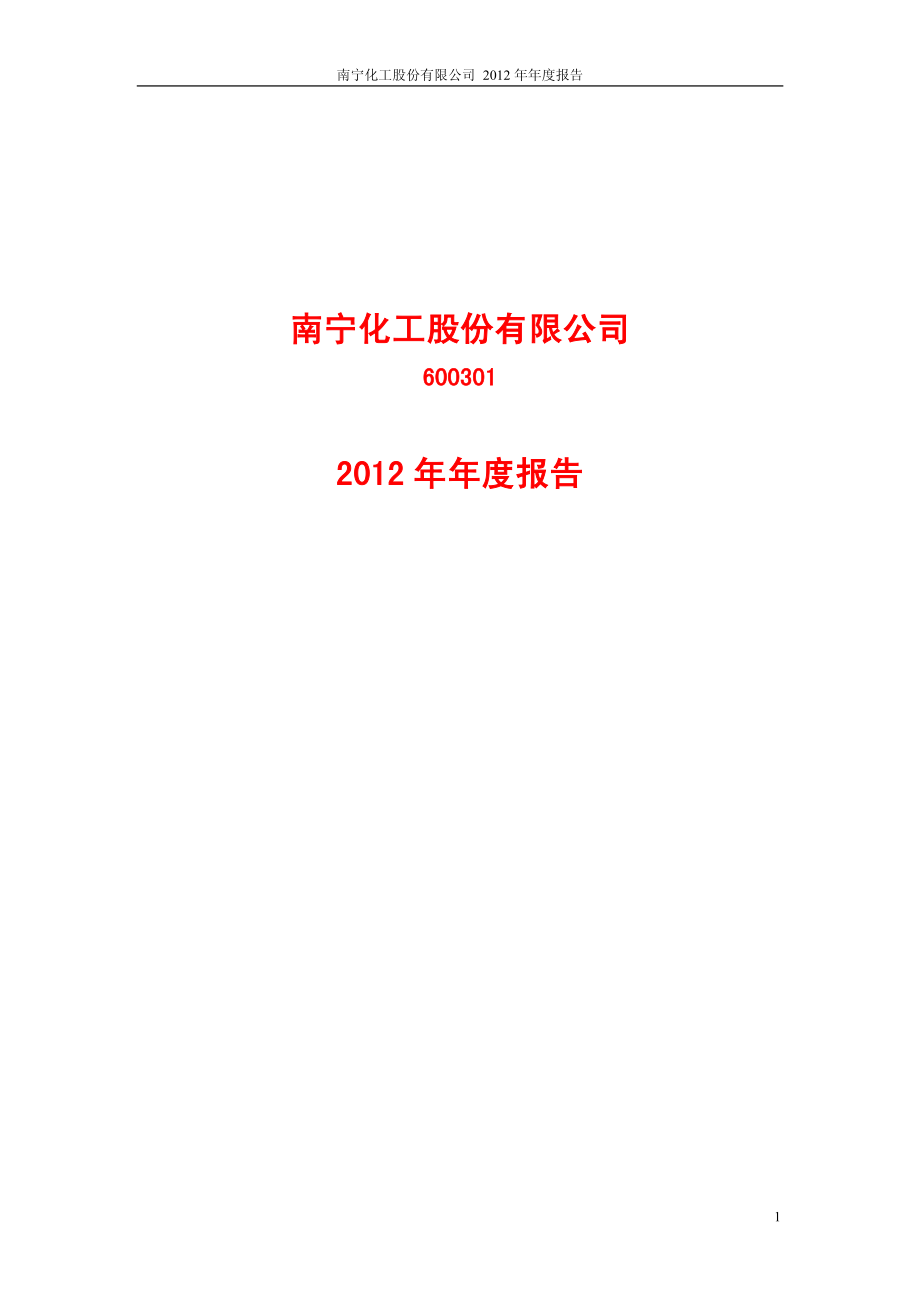 南宁化工股份有限公司 2012 年年度报告

南宁化工股份有限公司

600301

2012 年年度报告

1